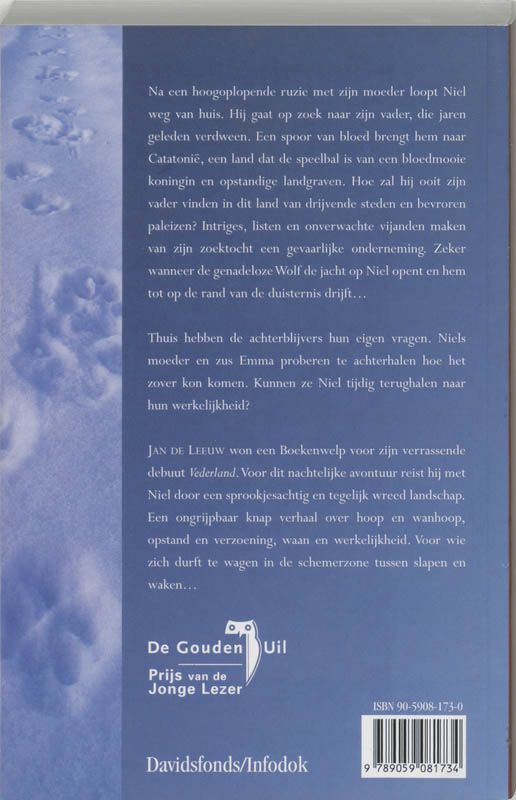 Na een hoogoplopende ruzie met zijn moeder loopt Niel weg van huis. Hij gaat op zoek naar zijn vader, die jaren geleden verdween. Een spoor van bloed brengt hem naar Catatonië, een land dat de speelbal is van een bloedmooie koningin en opstandige landgraven. Hoe zal hij ooit zijn vader vinden in dit land van drijvende steden en bevroren paleizen? Intriges, listen en onverwachte vijanden maken van zijn zoektocht een gevaarlijke onderneming. Zeker wanneer de genadeloze Wolf de jacht op Niel opent en hem tot op de rand van de duisternis drijft…

Thuis hebben de achterblijvers hun eigen vragen. Niels moeder en zus Emma proberen te achterhalen hoe het zover kon komen. Kunnen ze Niel tijdig terughalen naar hun werkelijkheid?

JAN DE LEEUW won een Boekenwelp voor zijn verrassende debuut Vederland. Voor dit nachtelijke avontuur reist hij met Niel door een sprookjesachtig en tegelijk wreed landschap. Een ongrijpbaar knap verhaal over hoop en wanhoop, opstand en verzoening, waan en werkelijkheid. Voor wie zich durft te wagen in de schemerzone tussen slapen en waken…

De Gouden Uil
Prijs van de Jonge Lezer

ISBN 90-5908-173-0

9 789059 081734

Davidsfonds/Infodok